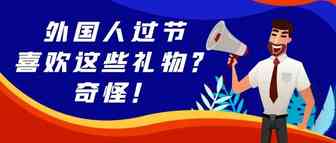 外国人过节
喜欢这些礼物？
奇怪！